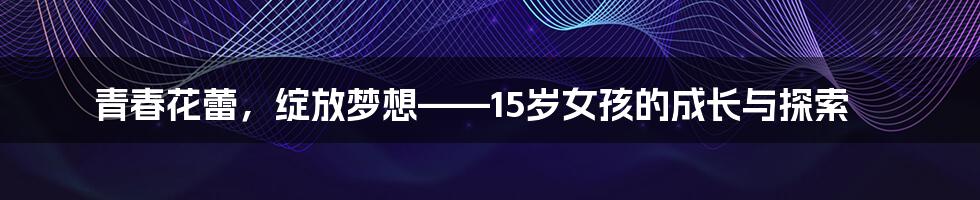 青春花蕾，绽放梦想——15岁女孩的成长与探索